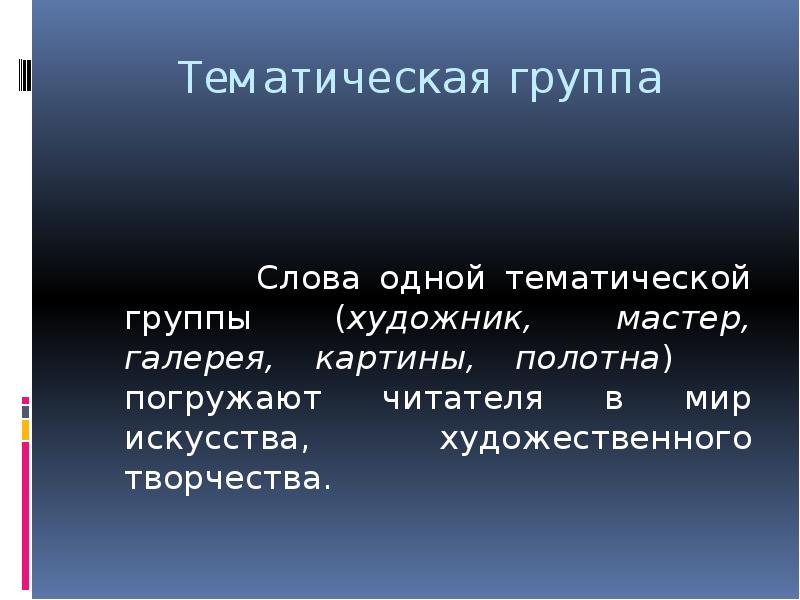 Тематическая группа

Слова одной тематической группы (художник, мастер, галерея, картины, полотна) погружают читателя в мир искусства, художественного творчества.